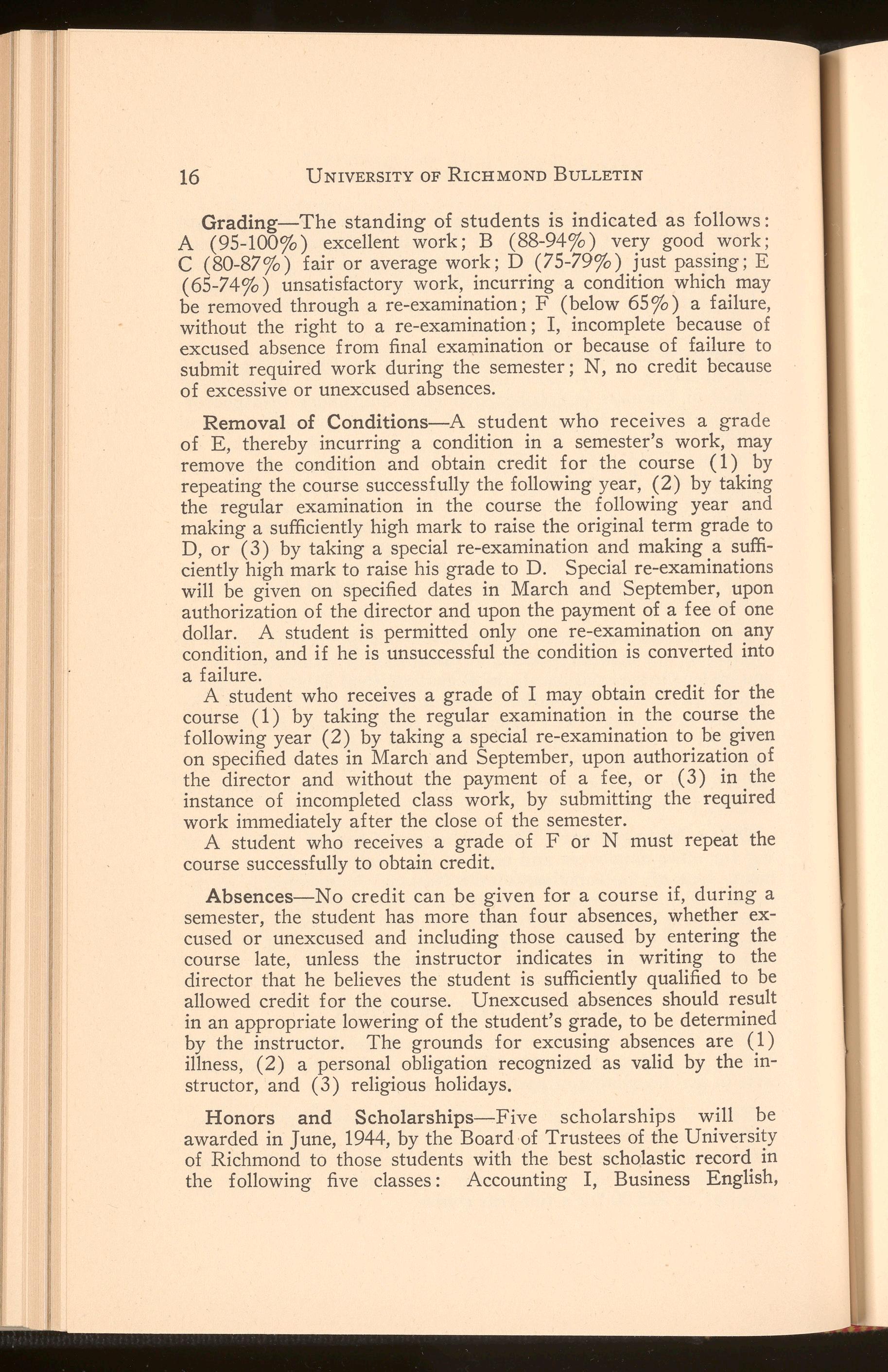 16 UNIVERSITY OF RICHMOND BULLETIN

Grading—The standing of students is indicated as follows: A (95-100%) excellent work; B (88-94%) very good work; C (80-87%) fair or average work; D (75-79%) just passing; E (65-74%) unsatisfactory work, incurring a condition which may be removed through a re-examination; F (below 65%) a failure, without the right to a re-examination; I, incomplete because of excused absence from final examination or because of failure to submit required work during the semester; N, no credit because of excessive or unexcused absences.

Removal of Conditions—A student who receives a grade of E, thereby incurring a condition in a semester's work, may remove the condition and obtain credit for the course (1) by repeating the course successfully the following year, (2) by taking the regular examination in the course the following year and making a sufficiently high mark to raise the original term grade to D, or (3) by taking a special re-examination and making a sufficiently high mark to raise his grade to D. Special re-examinations will be given on specified dates in March and September, upon authorization of the director and upon the payment of a fee of one dollar. A student is permitted only one re-examination on any condition, and if he is unsuccessful the condition is converted into a failure.

A student who receives a grade of I may obtain credit for the course (1) by taking the regular examination in the course the following year (2) by taking a special re-examination to be given on specified dates in March and September, upon authorization of the director and without the payment of a fee, or (3) in the instance of incompleted class work, by submitting the required work immediately after the close of the semester.

A student who receives a grade of F or N must repeat the course successfully to obtain credit.

Absences—No credit can be given for a course if, during a semester, the student has more than four absences, whether excused or unexcused and including those caused by entering the course late, unless the instructor indicates in writing to the director that he believes the student is sufficiently qualified to be allowed credit for the course. Unexcused absences should result in an appropriate lowering of the student's grade, to be determined by the instructor. The grounds for excusing absences are (1) illness, (2) a personal obligation recognized as valid by the instructor, and (3) religious holidays.

Honors and Scholarships—Five scholarships will be awarded in June, 1944, by the Board of Trustees of the University of Richmond to those students with the best scholastic record in the following five classes: Accounting I, Business English,